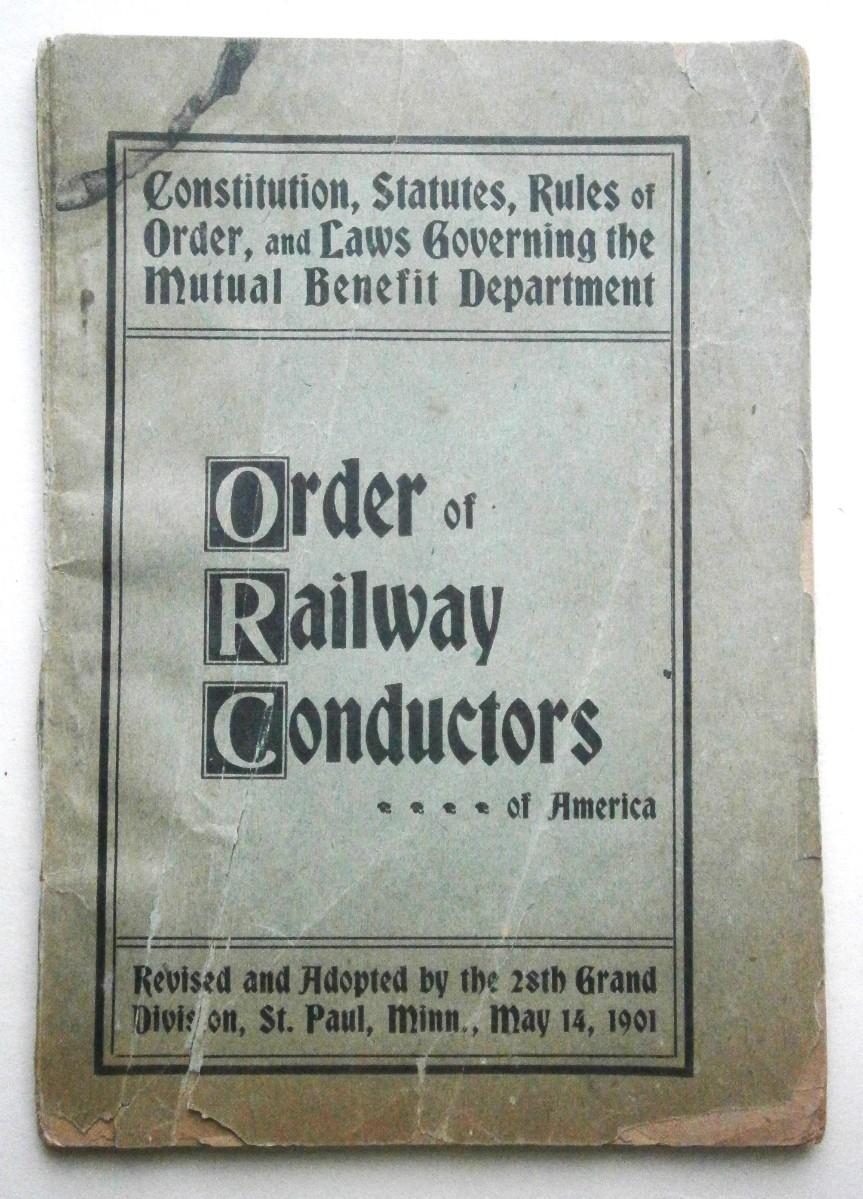 Constitution, Statutes, Rules of Order, and Laws Governing the Mutual Benefit Department

Order of
Railway
Conductors
of America

Revised and Adopted by the 28th Grand Division, St. Paul, Minn., May 14, 1901